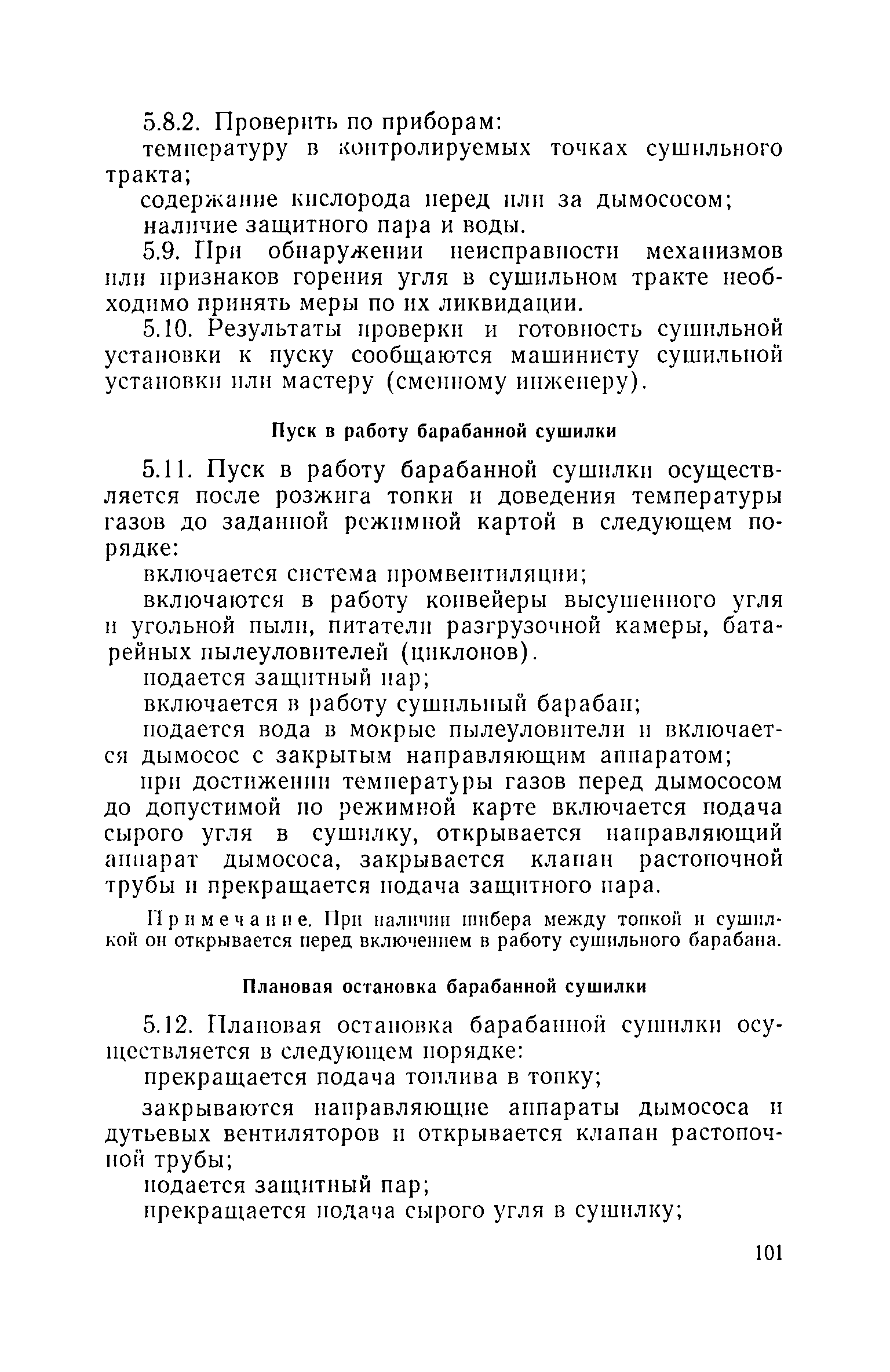 5.8.2. Проверить по приборам:

температуру в контролируемых точках сушильного тракта;

содержание кислорода перед или за дымососом;

наличие защитного пара и воды.

5.9. При обнаружении неисправности механизмов или признаков горения угля в сушильном тракте необходимо принять меры по их ликвидации.

5.10. Результаты проверки и готовность сушильной установки к пуску сообщаются машинисту сушильной установки или мастеру (сменному инженеру).

Пуск в работу барабанной сушилки

5.11. Пуск в работу барабанной сушилки осуществляется после розжига топки и доведения температуры газов до заданной режимной картой в следующем порядке:

включается система промвентиляции;

включаются в работу конвейеры высушенного угля и угольной пыли, питатели разгрузочной камеры, батарейных пылеуловителей (циклонов).

подается защитный пар;

включается в работу сушильный барабан;

подается вода в мокрые пылеуловители и включается дымосос с закрытым направляющим аппаратом;

при достижении температуры газов перед дымососом до допустимой по режимной карте включается подача сырого угля в сушилку, открывается направляющий аппарат дымососа, закрывается клапан растопочной трубы и прекращается подача защитного пара.

Примечание. При наличии шибера между топкой и сушилкой он открывается перед включением в работу сушильного барабана.

Плановая остановка барабанной сушилки

5.12. Плановая остановка барабанной сушилки осуществляется в следующем порядке:

прекращается подача топлива в топку;

закрываются направляющие аппараты дымососа и дутьевых вентиляторов и открывается клапан растопочной трубы;

подается защитный пар;

прекращается подача сырого угля в сушилку;

101